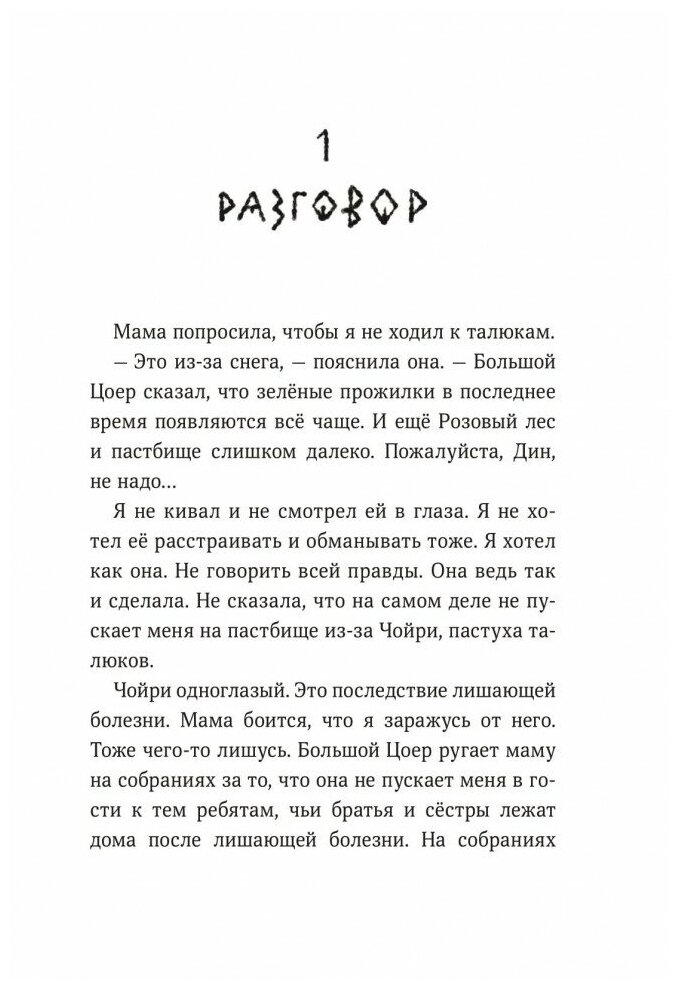 1
РАЗГОВОР

Мама попросила, чтобы я не ходил к талюкам.
— Это из-за снега, — пояснила она. — Большой Цоер сказал, что зелёные прожилки в последнее время появляются всё чаще. И ещё Розовый лес и пастбище слишком далеко. Пожалуйста, Дин, не надо...
Я не кивал и не смотрел ей в глаза. Я не хотел её расстраивать и обманывать тоже. Я хотел как она. Не говорить всей правды. Она ведь так и сделала. Не сказала, что на самом деле не пускает меня на пастбище из-за Чойри, пастуха талюков.
Чойри одноглазый. Это последствие лишающей болезни. Мама боится, что я заражусь от него. Тоже чего-то лишусь. Большой Цоер ругает маму на собраниях за то, что она не пускает меня в гости к тем ребятам, чьи братья и сёстры лежат дома после лишающей болезни. На собраниях